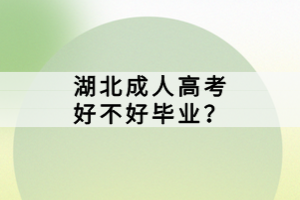 湖北成人高考
好不好毕业?